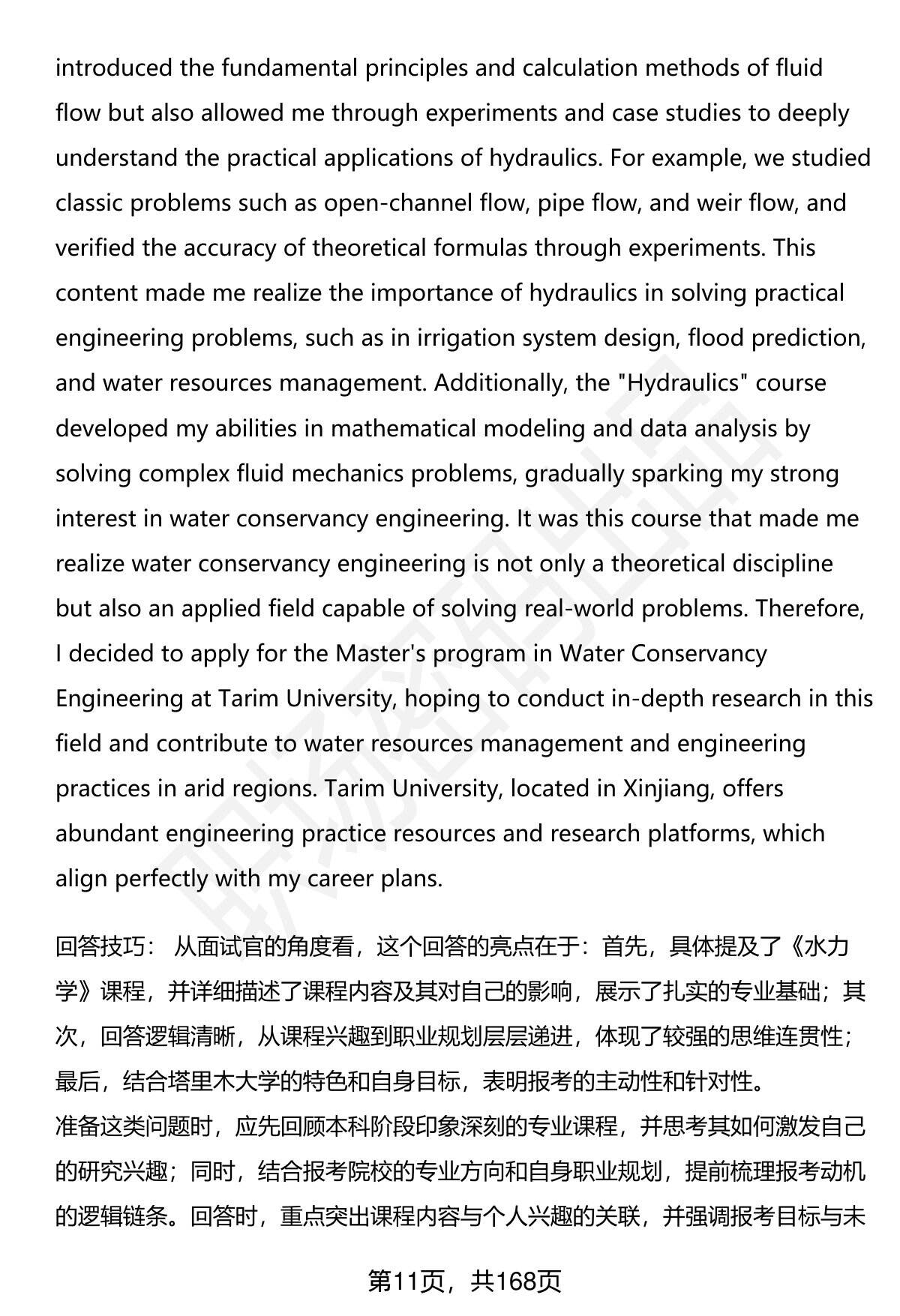 introduced the fundamental principles and calculation methods of fluid flow but also allowed me through experiments and case studies to deeply understand the practical applications of hydraulics. For example, we studied classic problems such as open-channel flow, pipe flow, and weir flow, and verified the accuracy of theoretical formulas through experiments. This content made me realize the importance of hydraulics in solving practical engineering problems, such as in irrigation system design, flood prediction, and water resources management. Additionally, the "Hydraulics" course developed my abilities in mathematical modeling and data analysis by solving complex fluid mechanics problems, gradually sparking my strong interest in water conservancy engineering. It was this course that made me realize water conservancy engineering is not only a theoretical discipline but also an applied field capable of solving real-world problems. Therefore, I decided to apply for the Master's program in Water Conservancy Engineering at Tarim University, hoping to conduct in-depth research in this field and contribute to water resources management and engineering practices in arid regions. Tarim University, located in Xinjiang, offers abundant engineering practice resources and research platforms, which align perfectly with my career plans.

回答技巧： 从面试官的角度看，这个回答的亮点在于：首先，具体提及了《水力学》课程，并详细描述了课程内容及其对自己的影响，展示了扎实的专业基础；其次，回答逻辑清晰，从课程兴趣到职业规划层层递进，体现了较强的思维连贯性；最后，结合塔里木大学的特色和自身目标，表明报考的主动性和针对性。
准备这类问题时，应先回顾本科阶段印象深刻的专业课程，并思考其如何激发自己的研究兴趣；同时，结合报考院校的专业方向和自身职业规划，提前梳理报考动机的逻辑链条。回答时，重点突出课程内容与个人兴趣的关联，并强调报考目标与未

第11页，共168页